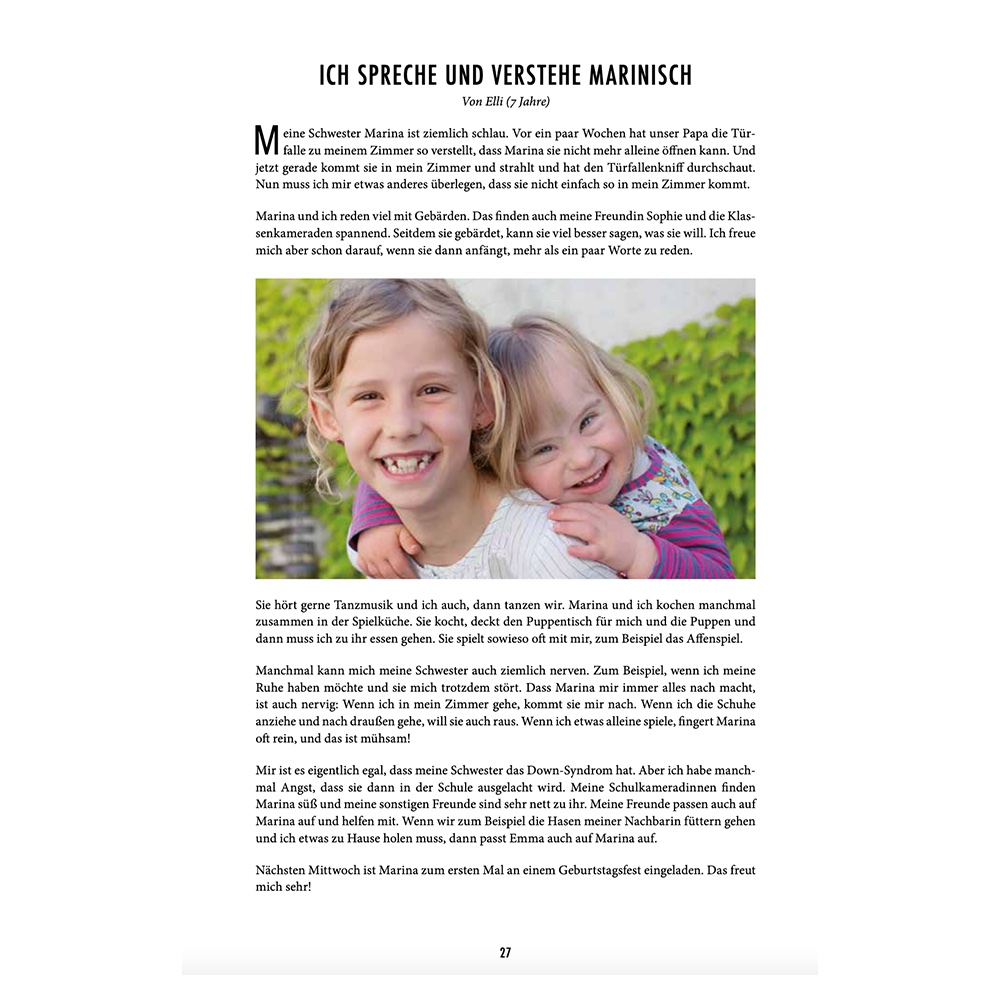 ICH SPRECHE UND VERSTEHE MARINISCH

Von Elli (7 Jahre)

Meine Schwester Marina ist ziemlich schlau. Vor ein paar Wochen hat unser Papa die Türfalle zu meinem Zimmer so verstellt, dass Marina sie nicht mehr alleine öffnen kann. Und jetzt gerade kommt sie in mein Zimmer und strahlt und hat den Türfallenkniff durchschaut. Nun muss ich mir etwas anderes überlegen, dass sie nicht einfach so in mein Zimmer kommt.

Marina und ich reden viel mit Gebärden. Das finden auch meine Freundin Sophie und die Klassenkameraden spannend. Seitdem sie gebärdet, kann sie viel besser sagen, was sie will. Ich freue mich aber schon darauf, wenn sie dann anfängt, mehr als ein paar Worte zu reden.

Sie hört gerne Tanzmusik und ich auch, dann tanzen wir. Marina und ich kochen manchmal zusammen in der Spielküche. Sie kocht, deckt den Puppentisch für mich und die Puppen und dann muss ich zu ihr essen gehen. Sie spielt sowieso oft mit mir, zum Beispiel das Affenspiel.

Manchmal kann mich meine Schwester auch ziemlich nerven. Zum Beispiel, wenn ich meine Ruhe haben möchte und sie mich trotzdem stört. Dass Marina mir immer alles nach macht, ist auch nervig: Wenn ich in mein Zimmer gehe, kommt sie mir nach. Wenn ich die Schuhe anziehe und nach draußen gehe, will sie auch raus. Wenn ich etwas alleine spiele, fingert Marina oft rein, und das ist mühsam!

Mir ist es eigentlich egal, dass meine Schwester das Down-Syndrom hat. Aber ich habe manchmal Angst, dass sie dann in der Schule ausgelacht wird. Meine Schulkameradinnen finden Marina süß und meine sonstigen Freunde sind sehr nett zu ihr. Meine Freunde passen auch auf Marina auf und helfen mit. Wenn wir zum Beispiel die Hasen meiner Nachbarin füttern gehen und ich etwas zu Hause holen muss, dann passt Emma auch auf Marina auf.

Nächsten Mittwoch ist Marina zum ersten Mal an einem Geburtstagsfest eingeladen. Das freut mich sehr!

27